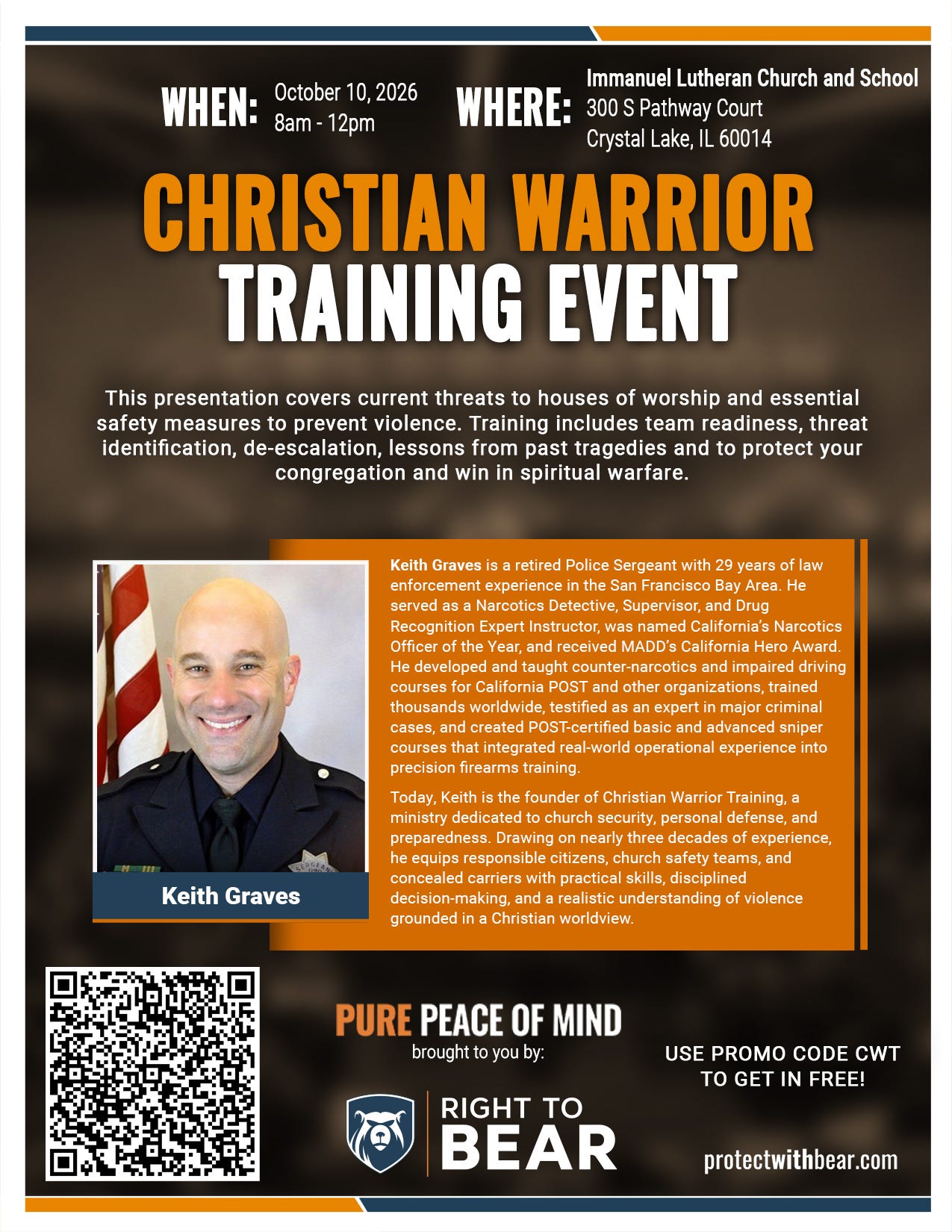 WHEN: October 10, 2026
8am - 12pm

WHERE: Immanuel Lutheran Church and School
300 S Pathway Court
Crystal Lake, IL 60014

CHRISTIAN WARRIOR
TRAINING EVENT

This presentation covers current threats to houses of worship and essential safety measures to prevent violence. Training includes team readiness, threat identification, de-escalation, lessons from past tragedies and to protect your congregation and win in spiritual warfare.

Keith Graves

Keith Graves is a retired Police Sergeant with 29 years of law enforcement experience in the San Francisco Bay Area. He served as a Narcotics Detective, Supervisor, and Drug Recognition Expert Instructor, was named California's Narcotics Officer of the Year, and received MADD's California Hero Award. He developed and taught counter-narcotics and impaired driving courses for California POST and other organizations, trained thousands worldwide, testified as an expert in major criminal cases, and created POST-certified basic and advanced sniper courses that integrated real-world operational experience into precision firearms training.

Today, Keith is the founder of Christian Warrior Training, a ministry dedicated to church security, personal defense, and preparedness. Drawing on nearly three decades of experience, he equips responsible citizens, church safety teams, and concealed carriers with practical skills, disciplined decision-making, and a realistic understanding of violence grounded in a Christian worldview.

PURE PEACE OF MIND
brought to you by:

RIGHT TO
BEAR

USE PROMO CODE CWT
TO GET IN FREE!

protectwithbear.com